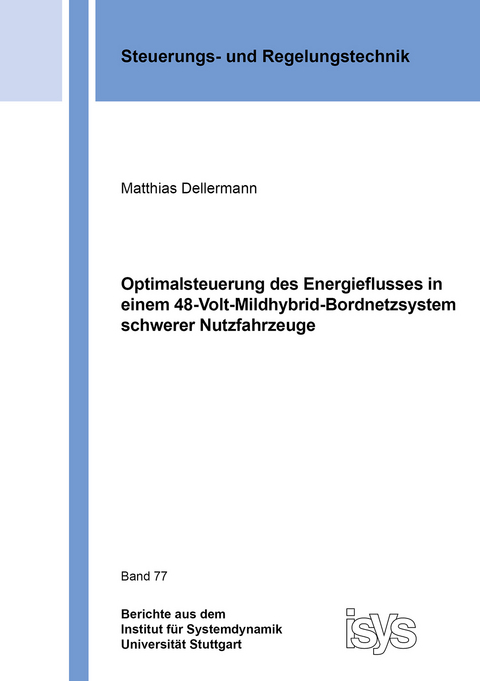 Steuerungs- und Regelungstechnik

Matthias Dellermann

Optimalsteuerung des Energieflusses in einem 48-Volt-Mildhybrid-Bordnetzsystem schwerer Nutzfahrzeuge

Band 77

Berichte aus dem
Institut für Systemdynamik
Universität Stuttgart

isys